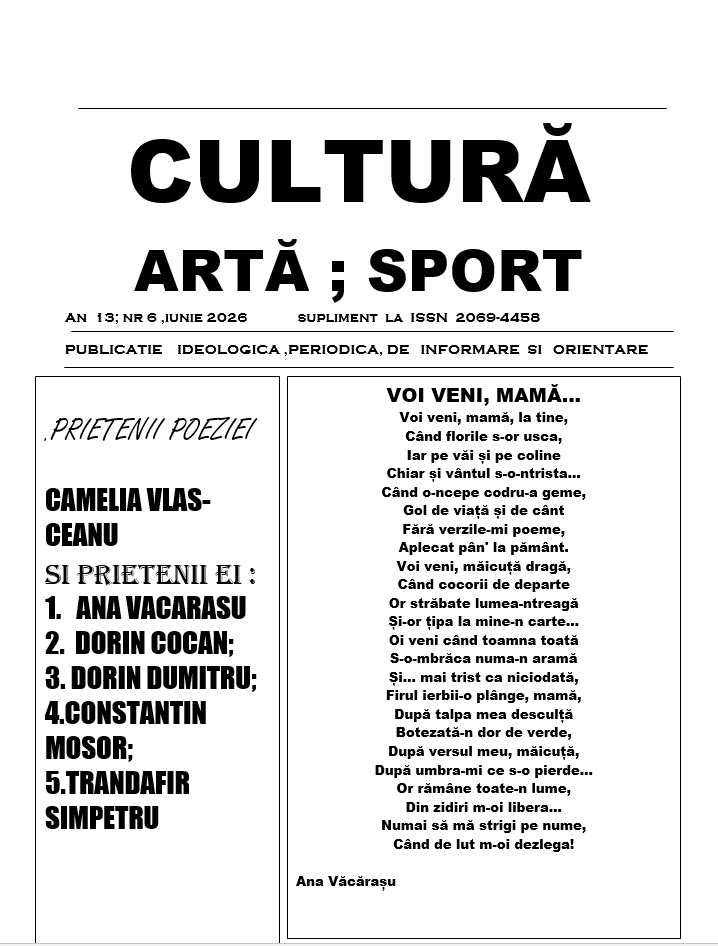 CULTURĂ

ARTĂ ; SPORT

AN 13; NR 6 ,IUNIE 2026 SUPLIMENT LA ISSN 2069-4458

PUBLICATIE IDEOLOGICA ,PERIODICA, DE INFORMARE SI ORIENTARE

.PRIETENII POEZIEI

CAMELIA VLASCEANU

SI PRIETENII EI :
1. ANA VACARASU
2. DORIN COCAN;
3. DORIN DUMITRU;
4.CONSTANTIN MOSOR;
5.TRANDAFIR SIMPETRU

VOI VENI, MAMĂ...

Voi veni, mamă, la tine,
Când florile s-or usca,
Iar pe văi și pe coline
Chiar și vântul s-o-ntrista...
Când o-ncepe codru-a geme,
Gol de viață și de cânt
Fără verzile-mi poeme,
Aplecat pân' la pământ.
Voi veni, măicuță dragă,
Când cocorii de departe
Or străbate lumea-ntreagă
Și-or țipa la mine-n carte...
Oi veni când toamna toată
S-o-mbrăca numa-n aramă
Și... mai trist ca niciodată,
Firul ierbii-o plânge, mamă,
După talpa mea desculță
Botezată-n dor de verde,
După versul meu, măicuță,
După umbra-mi ce s-o pierde...
Or rămâne toate-n lume,
Din zidiri m-oi libera...
Numai să mă strigi pe nume,
Când de lut m-oi dezlega!

Ana Văcărașu